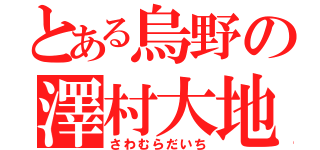 とある烏野の
澤村大地
さわむらだいち